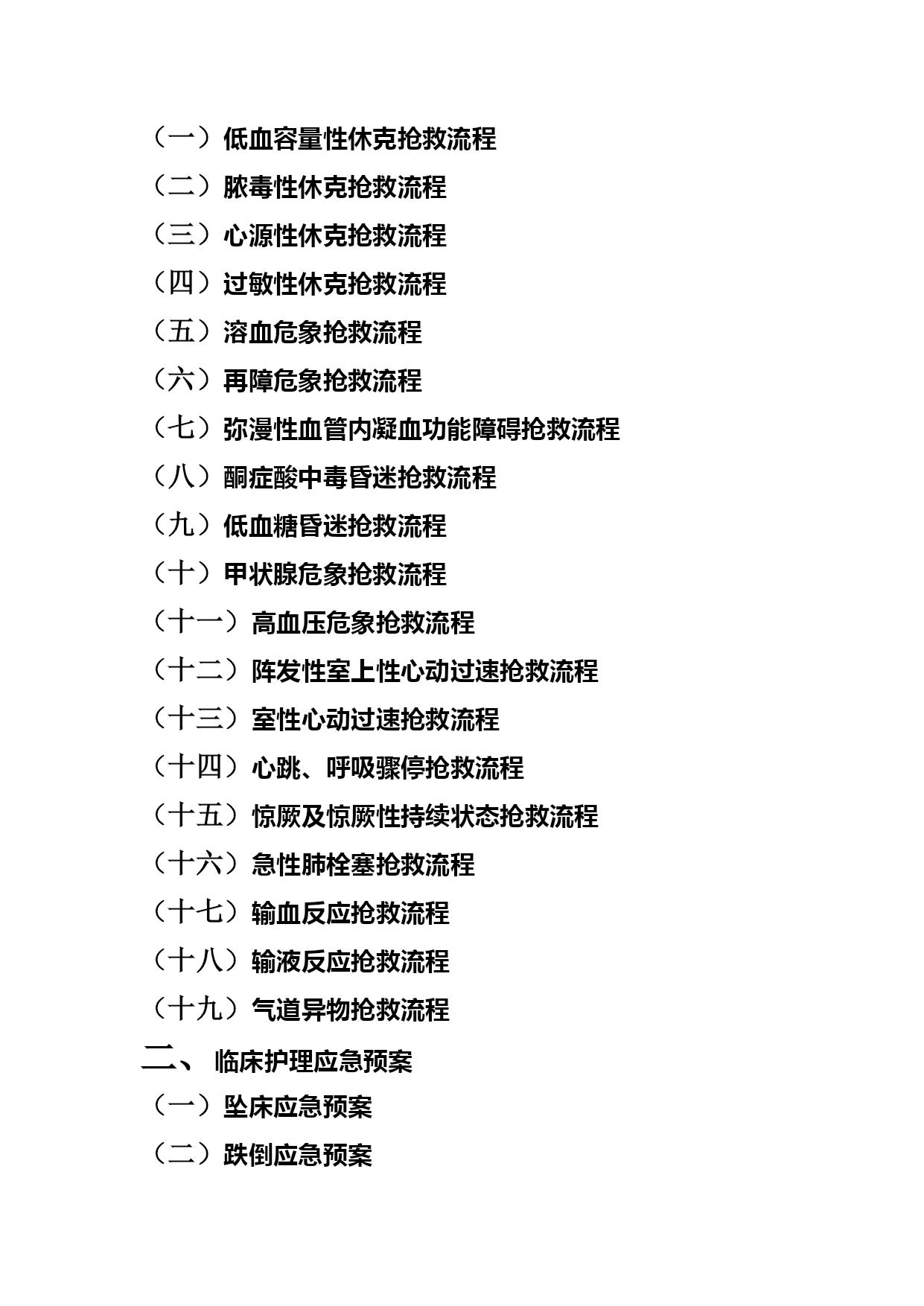 （一）低血容量性休克抢救流程
（二）脓毒性休克抢救流程
（三）心源性休克抢救流程
（四）过敏性休克抢救流程
（五）溶血危象抢救流程
（六）再障危象抢救流程
（七）弥漫性血管内凝血功能障碍抢救流程
（八）酮症酸中毒昏迷抢救流程
（九）低血糖昏迷抢救流程
（十）甲状腺危象抢救流程
（十一）高血压危象抢救流程
（十二）阵发性室上性心动过速抢救流程
（十三）室性心动过速抢救流程
（十四）心跳、呼吸骤停抢救流程
（十五）惊厥及惊厥性持续状态抢救流程
（十六）急性肺栓塞抢救流程
（十七）输血反应抢救流程
（十八）输液反应抢救流程
（十九）气道异物抢救流程
二、 临床护理应急预案
（一）坠床应急预案
（二）跌倒应急预案